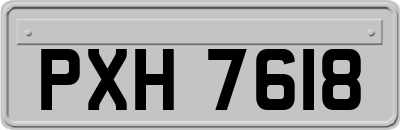 PXH 7618